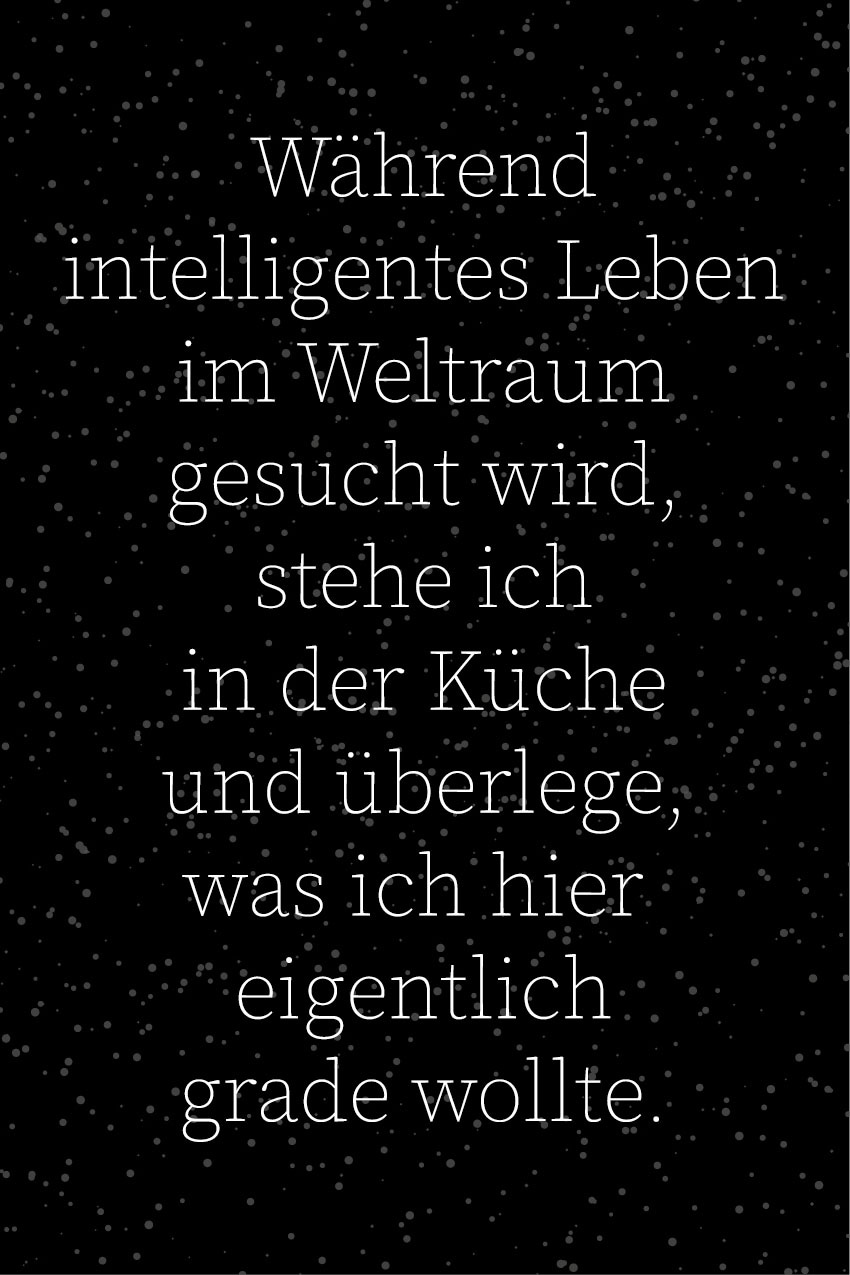 Während intelligentes Leben im Weltraum gesucht wird, stehe ich in der Küche und überlege, was ich hier eigentlich grade wollte.